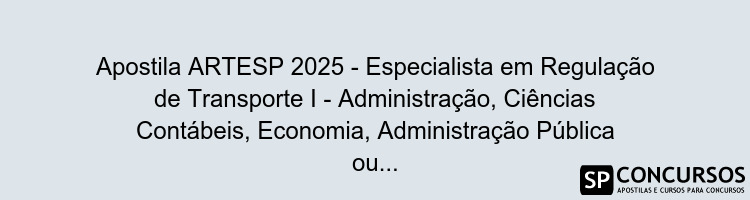 Apostila ARTESP 2025 - Especialista em Regulação de Transporte I - Administração, Ciências Contábeis, Economia, Administração Pública ou...

SP CONCURSOS
APOSTILAS E CURSOS PARA CONCURSOS